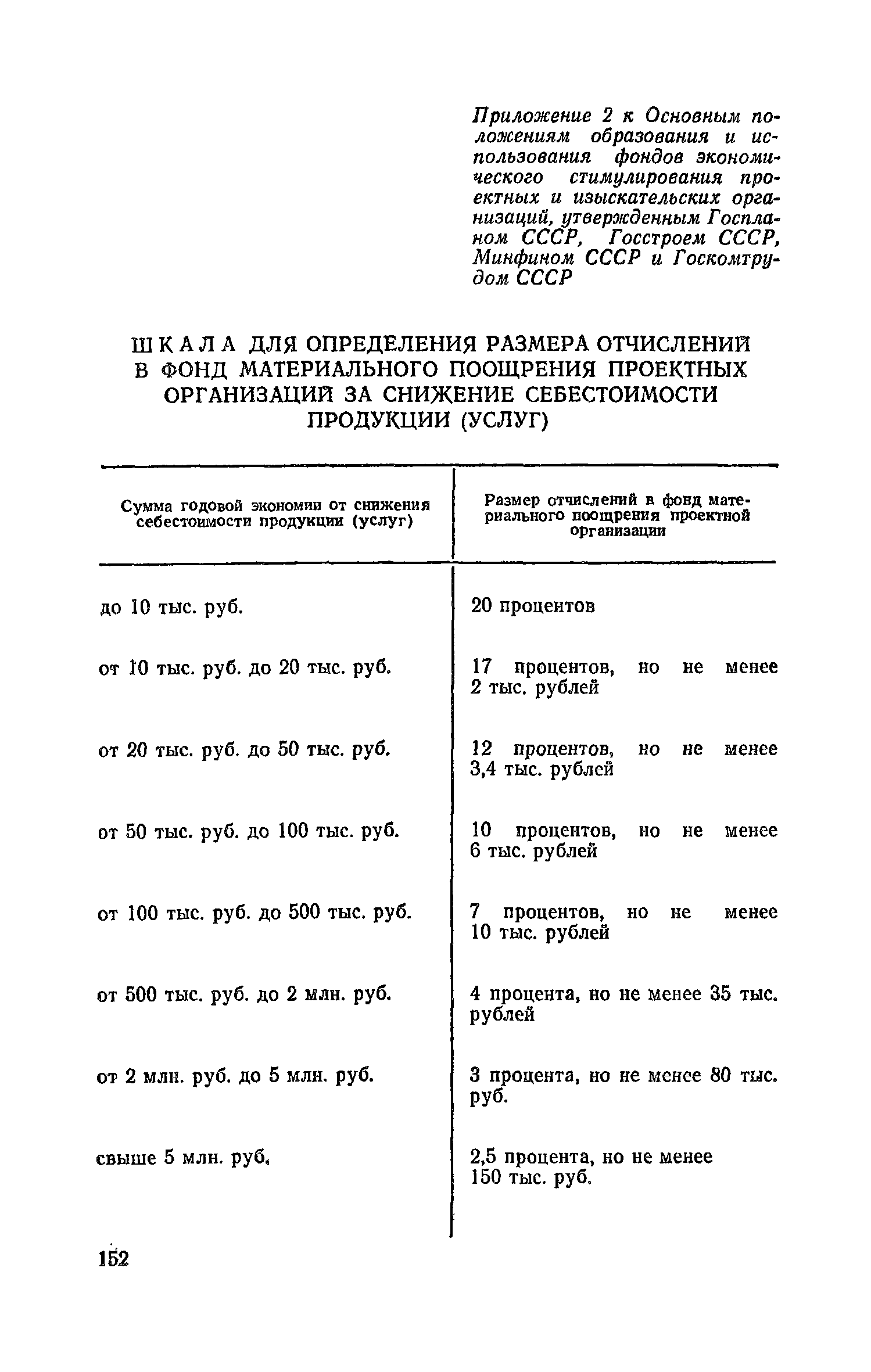 Приложение 2 к Основным положениям образования и использования фондов экономического стимулирования проектных и изыскательских организаций, утвержденным Госпланом СССР, Госстроем СССР, Минфином СССР и Госкомтрудом СССР

ШКАЛА ДЛЯ ОПРЕДЕЛЕНИЯ РАЗМЕРА ОТЧИСЛЕНИЙ В ФОНД МАТЕРИАЛЬНОГО ПООЩРЕНИЯ ПРОЕКТНЫХ ОРГАНИЗАЦИЙ ЗА СНИЖЕНИЕ СЕБЕСТОИМОСТИ ПРОДУКЦИИ (УСЛУГ)

| Сумма годовой экономии от снижения себестоимости продукции (услуг) | Размер отчислений в фонд материального поощрения проектной организации |
|---|---|
| до 10 тыс. руб. | 20 процентов |
| от 10 тыс. руб. до 20 тыс. руб. | 17 процентов, но не менее 2 тыс. рублей |
| от 20 тыс. руб. до 50 тыс. руб. | 12 процентов, но не менее 3,4 тыс. рублей |
| от 50 тыс. руб. до 100 тыс. руб. | 10 процентов, но не менее 6 тыс. рублей |
| от 100 тыс. руб. до 500 тыс. руб. | 7 процентов, но не менее 10 тыс. рублей |
| от 500 тыс. руб. до 2 млн. руб. | 4 процента, но не менее 35 тыс. рублей |
| от 2 млн. руб. до 5 млн. руб. | 3 процента, но не менее 80 тыс. руб. |
| свыше 5 млн. руб, | 2,5 процента, но не менее 150 тыс. руб. |

152